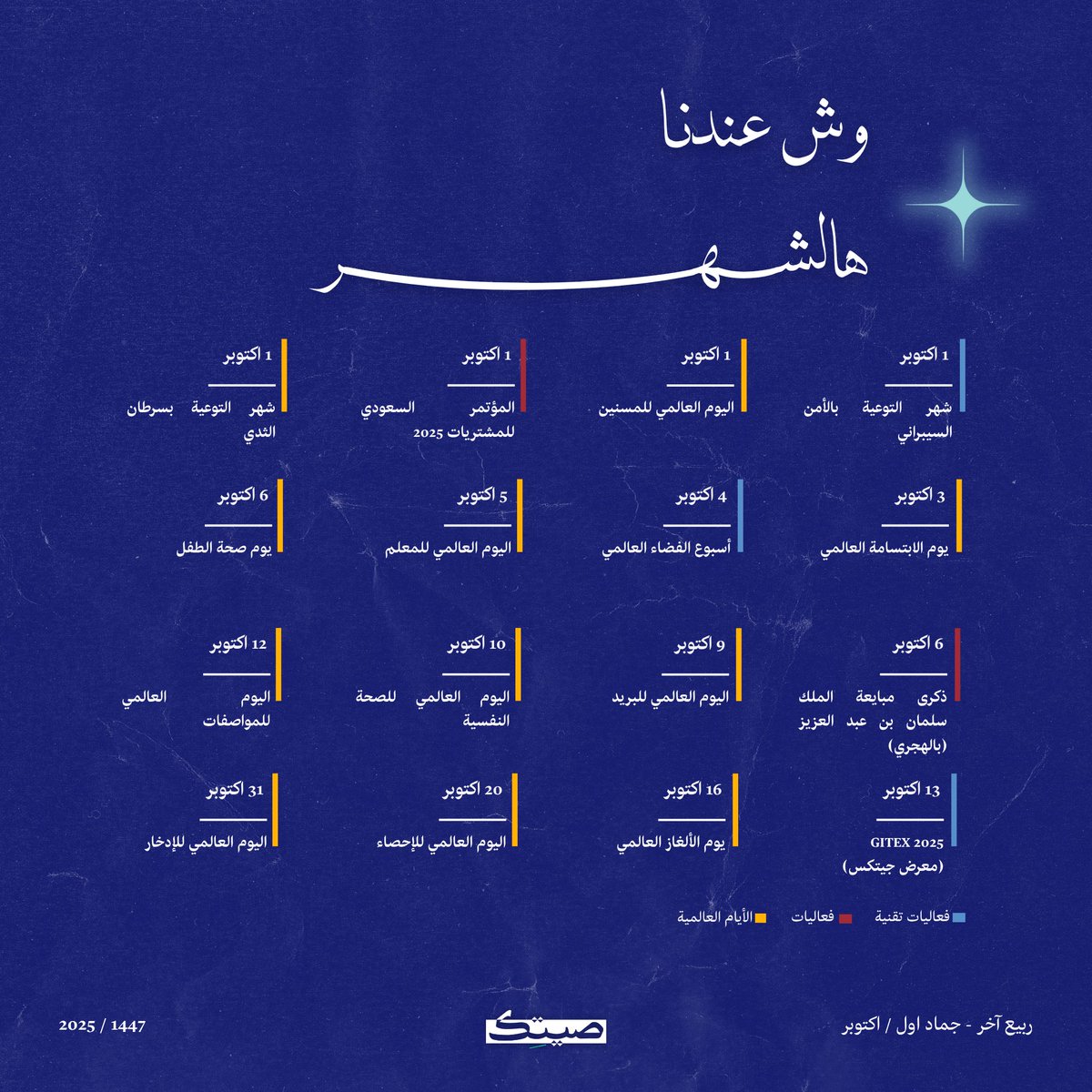 وش عندنا
هالشهر

1 اكتوبر
شهر التوعية بالأمن السيبراني

1 اكتوبر
اليوم العالمي للمسنين

1 اكتوبر
المؤتمر السعودي للمشتريات 2025

1 اكتوبر
شهر التوعية بسرطان الثدي

3 اكتوبر
يوم الابتسامة العالمي

4 اكتوبر
أسبوع الفضاء العالمي

5 اكتوبر
اليوم العالمي للمعلم

6 اكتوبر
يوم صحة الطفل

6 اكتوبر
ذكرى مبايعة الملك سلمان بن عبد العزيز (بالهجري)

9 اكتوبر
اليوم العالمي للبريد

10 اكتوبر
اليوم العالمي للصحة النفسية

12 اكتوبر
اليوم العالمي للمواصفات

13 اكتوبر
GITEX 2025 (معرض جيتكس)

16 اكتوبر
يوم الألغاز العالمي

20 اكتوبر
اليوم العالمي للإحصاء

31 اكتوبر
اليوم العالمي للإدخار

فعاليات تقنية فعاليات الأيام العالمية

ربيع آخر - جماد اول / اكتوبر

صيتك

2025 / 1447